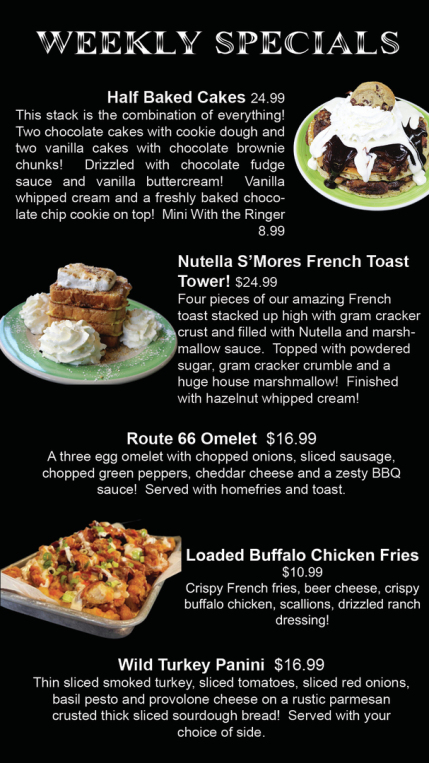 WEEKLY SPECIALS

Half Baked Cakes 24.99
This stack is the combination of everything! Two chocolate cakes with cookie dough and two vanilla cakes with chocolate brownie chunks! Drizzled with chocolate fudge sauce and vanilla buttercream! Vanilla whipped cream and a freshly baked chocolate chip cookie on top! Mini With the Ringer 8.99

Nutella S'Mores French Toast Tower! $24.99
Four pieces of our amazing French toast stacked up high with gram cracker crust and filled with Nutella and marshmallow sauce. Topped with powdered sugar, gram cracker crumble and a huge house marshmallow! Finished with hazelnut whipped cream!

Route 66 Omelet $16.99
A three egg omelet with chopped onions, sliced sausage, chopped green peppers, cheddar cheese and a zesty BBQ sauce! Served with homefries and toast.

Loaded Buffalo Chicken Fries
$10.99
Crispy French fries, beer cheese, crispy buffalo chicken, scallions, drizzled ranch dressing!

Wild Turkey Panini $16.99
Thin sliced smoked turkey, sliced tomatoes, sliced red onions, basil pesto and provolone cheese on a rustic parmesan crusted thick sliced sourdough bread! Served with your choice of side.